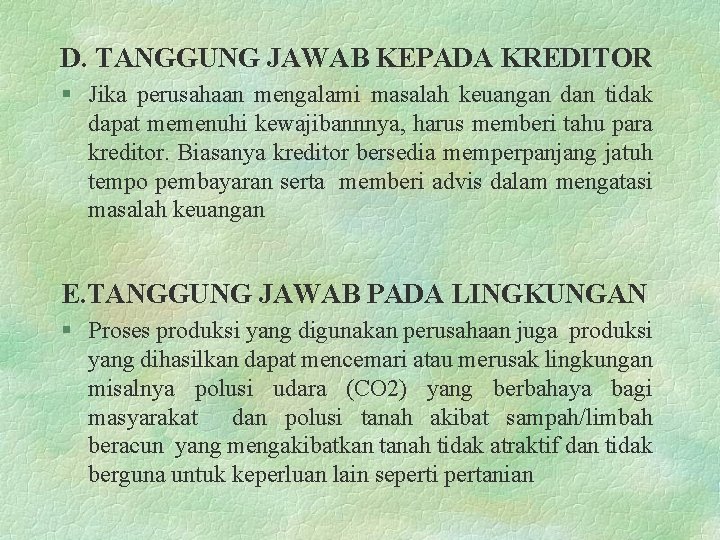 D. TANGGUNG JAWAB KEPADA KREDITOR

§ Jika perusahaan mengalami masalah keuangan dan tidak dapat memenuhi kewajibannnya, harus memberi tahu para kreditor. Biasanya kreditor bersedia memperpanjang jatuh tempo pembayaran serta memberi advis dalam mengatasi masalah keuangan

E.TANGGUNG JAWAB PADA LINGKUNGAN

§ Proses produksi yang digunakan perusahaan juga produksi yang dihasilkan dapat mencemari atau merusak lingkungan misalnya polusi udara (CO2) yang berbahaya bagi masyarakat dan polusi tanah akibat sampah/limbah beracun yang mengakibatkan tanah tidak atraktif dan tidak berguna untuk keperluan lain seperti pertanian